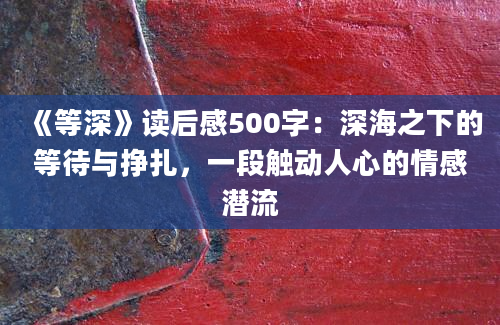 《等深》读后感500字：深海之下的等待与挣扎，一段触动人心的情感潜流